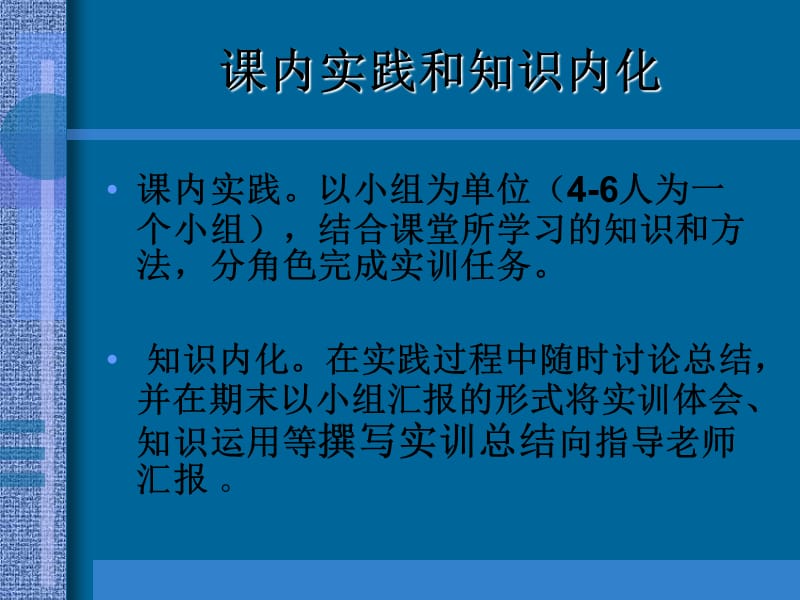 课内实践和知识内化

• 课内实践。以小组为单位（4-6人为一个小组），结合课堂所学习的知识和方法，分角色完成实训任务。

• 知识内化。在实践过程中随时讨论总结，并在期末以小组汇报的形式将实训体会、知识运用等撰写实训总结向指导老师汇报 。